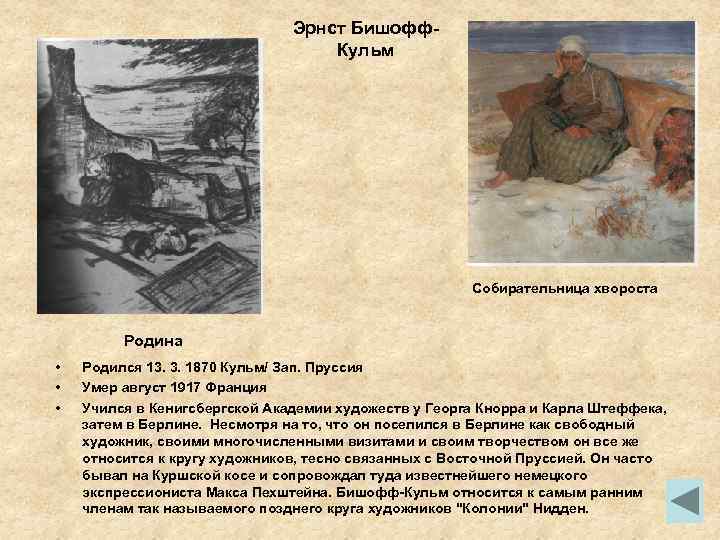 Эрнст Бишофф-Кульм

Собирательница хвороста

Родина

• Родился 13. 3. 1870 Кульм/ Зап. Пруссия
• Умер август 1917 Франция
• Учился в Кенигсбергской Академии художеств у Георга Кнорра и Карла Штеффека, затем в Берлине. Несмотря на то, что он поселился в Берлине как свободный художник, своими многочисленными визитами и своим творчеством он все же относится к кругу художников, тесно связанных с Восточной Пруссией. Он часто бывал на Куршской косе и сопровождал туда известнейшего немецкого экспрессиониста Макса Пехштейна. Бишофф-Кульм относится к самым ранним членам так называемого позднего круга художников "Колонии" Нидден.